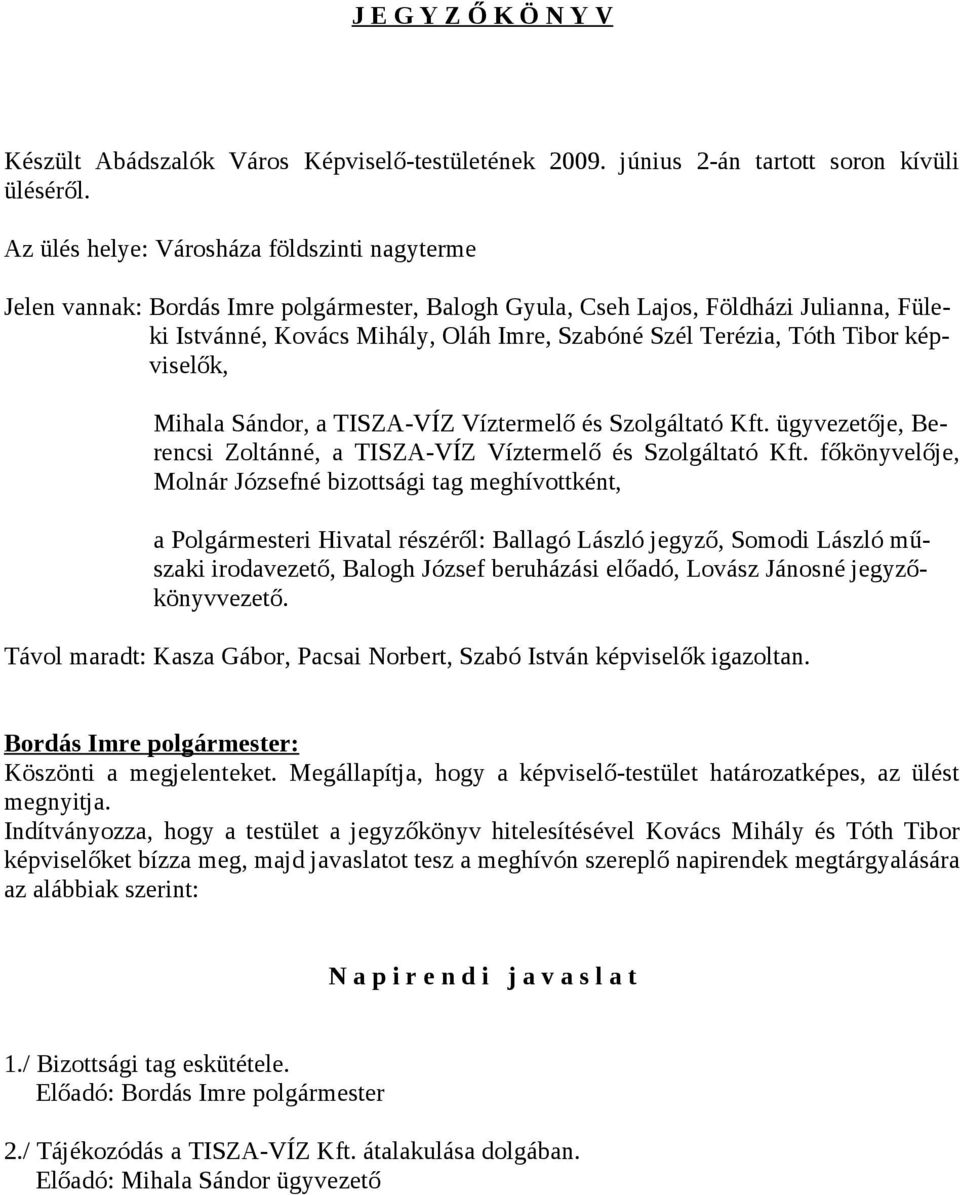 J E G Y Z Ő K Ö N Y V

Készült Abádszalók Város Képviselő-testületének 2009. június 2-án tartott soron kívüli üléséről.

Az ülés helye: Városháza földszinti nagyterme

Jelen vannak: Bordás Imre polgármester, Balogh Gyula, Cseh Lajos, Földházi Julianna, Füleki Istvánné, Kovács Mihály, Oláh Imre, Szabóné Szél Terézia, Tóth Tibor képviselők,

Mihala Sándor, a TISZA-VÍZ Víztermelő és Szolgáltató Kft. ügyvezetője, Berencsi Zoltánné, a TISZA-VÍZ Víztermelő és Szolgáltató Kft. főkönyvelője, Molnár Józsefné bizottsági tag meghívottként,

a Polgármesteri Hivatal részéről: Ballagó László jegyző, Somodi László műszaki irodavezető, Balogh József beruházási előadó, Lovász Jánosné jegyzőkönyvvezető.

Távol maradt: Kasza Gábor, Pacsai Norbert, Szabó István képviselők igazoltan.

Bordás Imre polgármester:
Köszönti a megjelenteket. Megállapítja, hogy a képviselő-testület határozatképes, az ülést megnyitja.
Indítványozza, hogy a testület a jegyzőkönyv hitelesítésével Kovács Mihály és Tóth Tibor képviselőket bízza meg, majd javaslatot tesz a meghívón szereplő napirendek megtárgyalására az alábbiak szerint:

N a p i r e n d i j a v a s l a t

1./ Bizottsági tag eskütétele.
Előadó: Bordás Imre polgármester

2./ Tájékozódás a TISZA-VÍZ Kft. átalakulása dolgában.
Előadó: Mihala Sándor ügyvezető